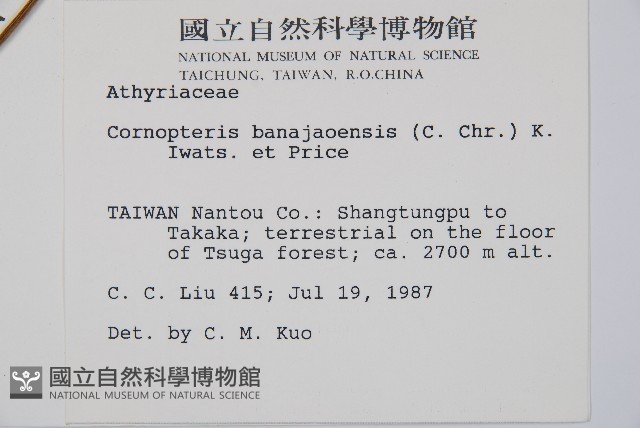 國立自然科學博物館
NATIONAL MUSEUM OF NATURAL SCIENCE
TAICHUNG, TAIWAN, R.O.CHINA

Athyriaceae

Cornopteris banajaoensis (C. Chr.) K. Iwats. et Price

TAIWAN Nantou Co.: Shangtungpu to Takaka; terrestrial on the floor of Tsuga forest; ca. 2700 m alt.

C. C. Liu 415; Jul 19, 1987

Det. by C. M. Kuo

國立自然科學博物館
NATIONAL MUSEUM OF NATURAL SCIENCE